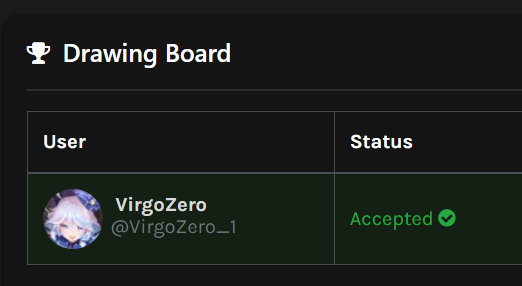 Drawing Board

| User | Status |
|---|---|
| VirgoZero @VirgoZero_1 | Accepted |